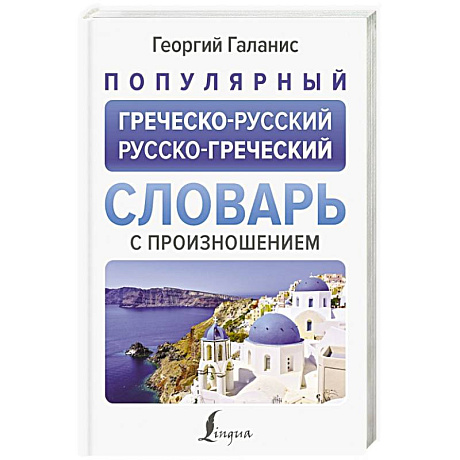 Георгий Галанис

ПОПУЛЯРНЫЙ

ГРЕЧЕСКО-РУССКИЙ
РУССКО-ГРЕЧЕСКИЙ

СЛОВАРЬ

С ПРОИЗНОШЕНИЕМ

Lingua